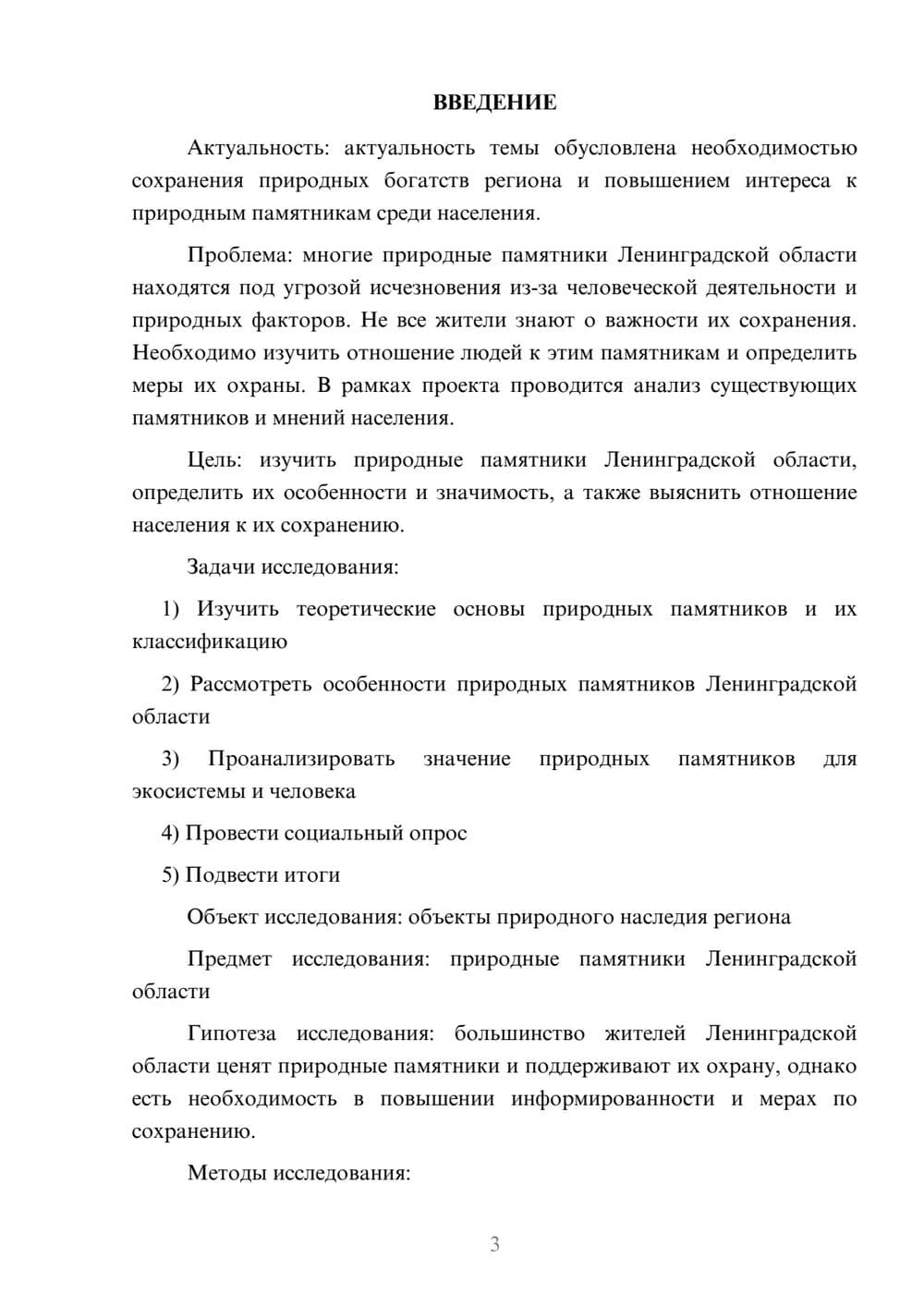 ВВЕДЕНИЕ

Актуальность: актуальность темы обусловлена необходимостью сохранения природных богатств региона и повышением интереса к природным памятникам среди населения.

Проблема: многие природные памятники Ленинградской области находятся под угрозой исчезновения из-за человеческой деятельности и природных факторов. Не все жители знают о важности их сохранения. Необходимо изучить отношение людей к этим памятникам и определить меры их охраны. В рамках проекта проводится анализ существующих памятников и мнений населения.

Цель: изучить природные памятники Ленинградской области, определить их особенности и значимость, а также выяснить отношение населения к их сохранению.

Задачи исследования:

1) Изучить теоретические основы природных памятников и их классификацию

2) Рассмотреть особенности природных памятников Ленинградской области

3) Проанализировать значение природных памятников для экосистемы и человека

4) Провести социальный опрос

5) Подвести итоги

Объект исследования: объекты природного наследия региона

Предмет исследования: природные памятники Ленинградской области

Гипотеза исследования: большинство жителей Ленинградской области ценят природные памятники и поддерживают их охрану, однако есть необходимость в повышении информированности и мерах по сохранению.

Методы исследования:

3